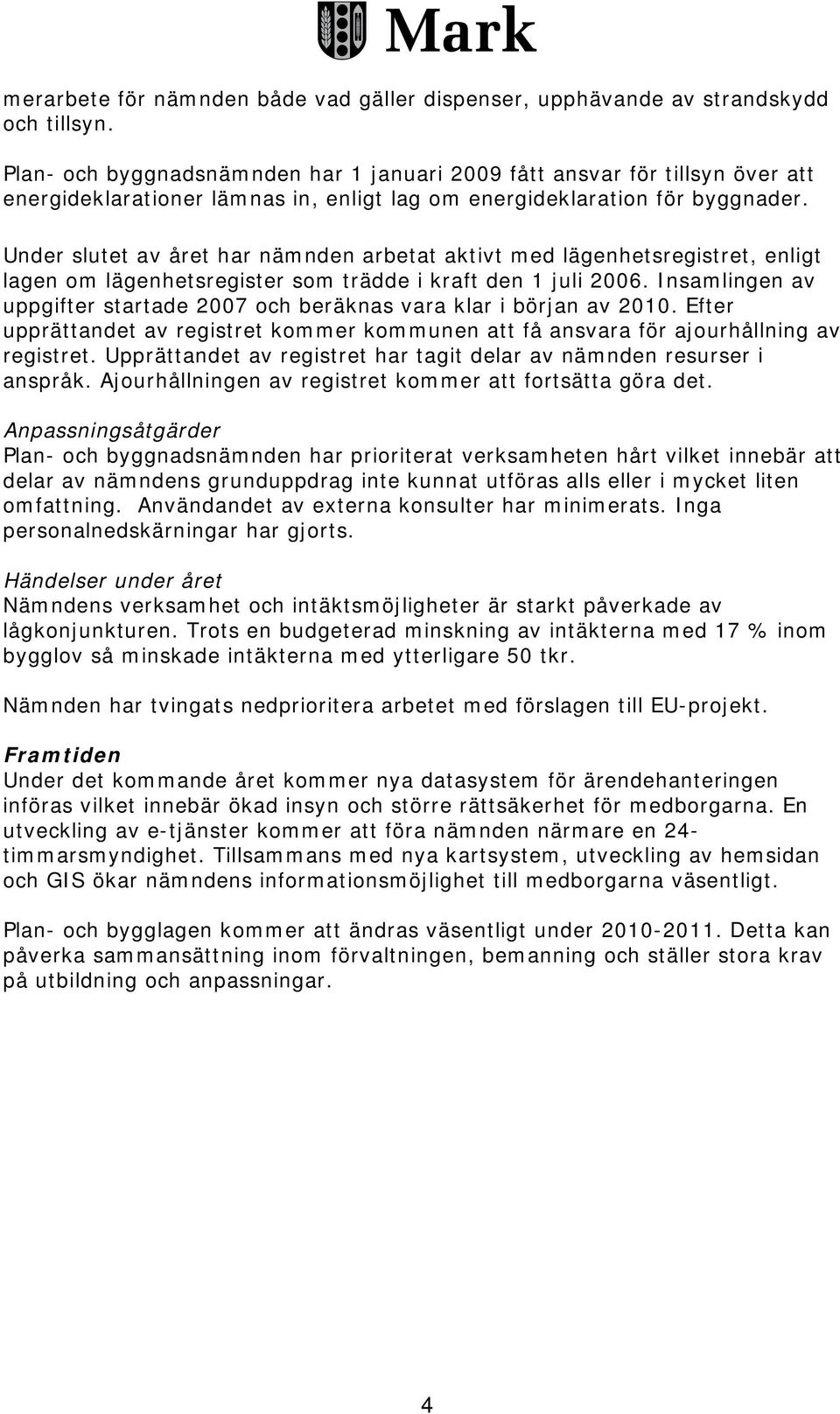 Mark

merarbete för nämnden både vad gäller dispenser, upphävande av strandskydd och tillsyn.

Plan- och byggnadsnämnden har 1 januari 2009 fått ansvar för tillsyn över att energideklarationer lämnas in, enligt lag om energideklaration för byggnader.

Under slutet av året har nämnden arbetat aktivt med lägenhetsregistret, enligt lagen om lägenhetsregister som trädde i kraft den 1 juli 2006. Insamlingen av uppgifter startade 2007 och beräknas vara klar i början av 2010. Efter upprättandet av registret kommer kommunen att få ansvara för ajourhållning av registret. Upprättandet av registret har tagit delar av nämnden resurser i anspråk. Ajourhållningen av registret kommer att fortsätta göra det.

Anpassningsåtgärder
Plan- och byggnadsnämnden har prioriterat verksamheten hårt vilket innebär att delar av nämndens grunduppdrag inte kunnat utföras alls eller i mycket liten omfattning. Användandet av externa konsulter har minimerats. Inga personalnedskärningar har gjorts.

Händelser under året
Nämndens verksamhet och intäktsmöjligheter är starkt påverkade av lågkonjunkturen. Trots en budgeterad minskning av intäkterna med 17 % inom bygglov så minskade intäkterna med ytterligare 50 tkr.

Nämnden har tvingats nedprioritera arbetet med förslagen till EU-projekt.

Framtiden
Under det kommande året kommer nya datasystem för ärendehanteringen införas vilket innebär ökad insyn och större rättsäkerhet för medborgarna. En utveckling av e-tjänster kommer att föra nämnden närmare en 24-timmarsmyndighet. Tillsammans med nya kartsystem, utveckling av hemsidan och GIS ökar nämndens informationsmöjlighet till medborgarna väsentligt.

Plan- och bygglagen kommer att ändras väsentligt under 2010-2011. Detta kan påverka sammansättning inom förvaltningen, bemanning och ställer stora krav på utbildning och anpassningar.

4